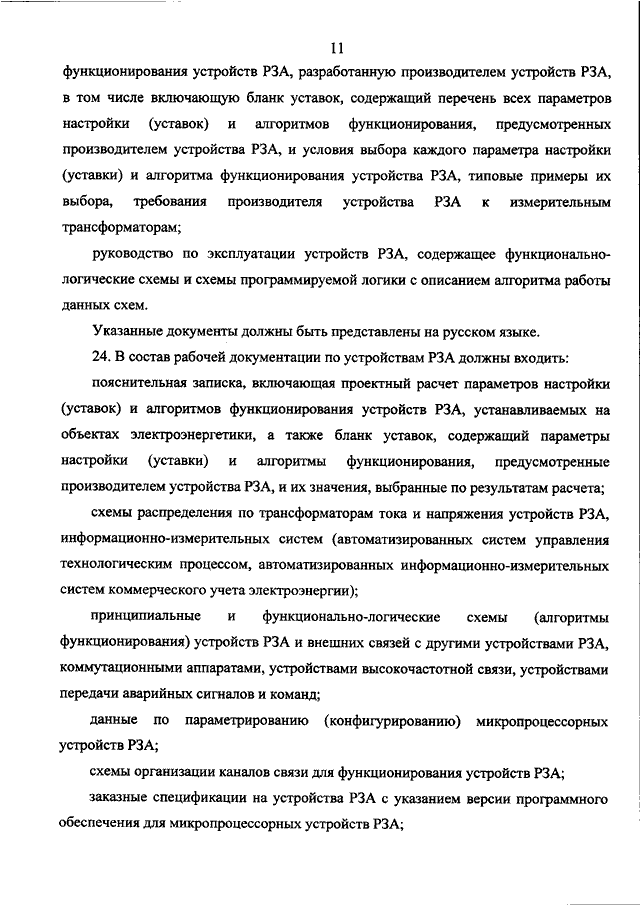 11

функционирования устройств РЗА, разработанную производителем устройств РЗА, в том числе включающую бланк уставок, содержащий перечень всех параметров настройки (уставок) и алгоритмов функционирования, предусмотренных производителем устройства РЗА, и условия выбора каждого параметра настройки (уставки) и алгоритма функционирования устройства РЗА, типовые примеры их выбора, требования производителя устройства РЗА к измерительным трансформаторам;

руководство по эксплуатации устройств РЗА, содержащее функционально-логические схемы и схемы программируемой логики с описанием алгоритма работы данных схем.

Указанные документы должны быть представлены на русском языке.

24. В состав рабочей документации по устройствам РЗА должны входить:

пояснительная записка, включающая проектный расчет параметров настройки (уставок) и алгоритмов функционирования устройств РЗА, устанавливаемых на объектах электроэнергетики, а также бланк уставок, содержащий параметры настройки (уставки) и алгоритмы функционирования, предусмотренные производителем устройства РЗА, и их значения, выбранные по результатам расчета;

схемы распределения по трансформаторам тока и напряжения устройств РЗА, информационно-измерительных систем (автоматизированных систем управления технологическим процессом, автоматизированных информационно-измерительных систем коммерческого учета электроэнергии);

принципиальные и функционально-логические схемы (алгоритмы функционирования) устройств РЗА и внешних связей с другими устройствами РЗА, коммутационными аппаратами, устройствами высокочастотной связи, устройствами передачи аварийных сигналов и команд;

данные по параметрированию (конфигурированию) микропроцессорных устройств РЗА;

схемы организации каналов связи для функционирования устройств РЗА;

заказные спецификации на устройства РЗА с указанием версии программного обеспечения для микропроцессорных устройств РЗА;